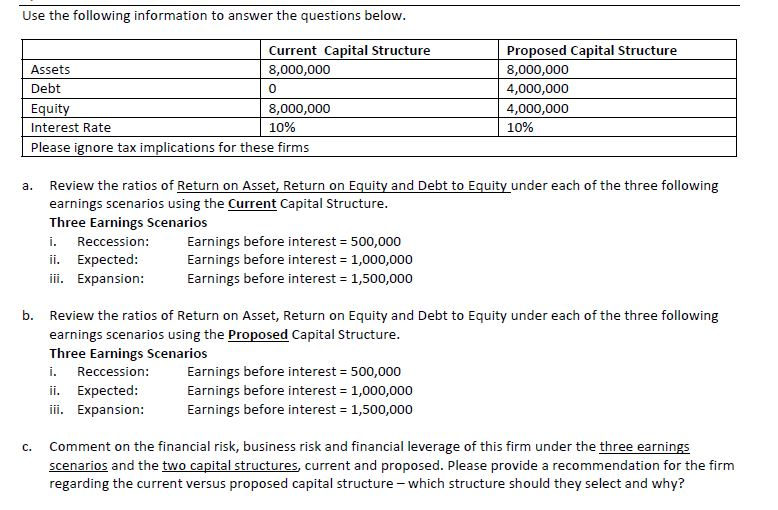 Use the following information to answer the questions below.

| | Current Capital Structure | Proposed Capital Structure |
|---|---|---|
| Assets | 8,000,000 | 8,000,000 |
| Debt | 0 | 4,000,000 |
| Equity | 8,000,000 | 4,000,000 |
| Interest Rate | 10% | 10% |
| Please ignore tax implications for these firms | | |

a. Review the ratios of Return on Asset, Return on Equity and Debt to Equity under each of the three following earnings scenarios using the Current Capital Structure.
Three Earnings Scenarios
i. Reccession: Earnings before interest = 500,000
ii. Expected: Earnings before interest = 1,000,000
iii. Expansion: Earnings before interest = 1,500,000

b. Review the ratios of Return on Asset, Return on Equity and Debt to Equity under each of the three following earnings scenarios using the Proposed Capital Structure.
Three Earnings Scenarios
i. Reccession: Earnings before interest = 500,000
ii. Expected: Earnings before interest = 1,000,000
iii. Expansion: Earnings before interest = 1,500,000

c. Comment on the financial risk, business risk and financial leverage of this firm under the three earnings scenarios and the two capital structures, current and proposed. Please provide a recommendation for the firm regarding the current versus proposed capital structure – which structure should they select and why?